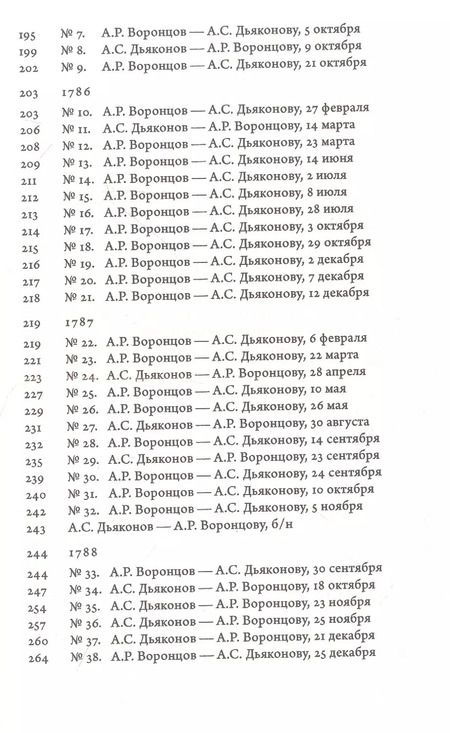 195 № 7. А.Р. Воронцов — А.С. Дьяконову, 5 октября
199 № 8. А.С. Дьяконов — А.Р. Воронцову, 9 октября
202 № 9. А.Р. Воронцов — А.С. Дьяконову, 21 октября

203 1786
203 № 10. А.Р. Воронцов — А.С. Дьяконову, 27 февраля
206 № 11. А.С. Дьяконов — А.Р. Воронцову, 14 марта
208 № 12. А.Р. Воронцов — А.С. Дьяконову, 23 марта
209 № 13. А.Р. Воронцов — А.С. Дьяконову, 14 июня
211 № 14. А.Р. Воронцов — А.С. Дьяконову, 2 июля
212 № 15. А.Р. Воронцов — А.С. Дьяконову, 8 июля
213 № 16. А.Р. Воронцов — А.С. Дьяконову, 28 июля
214 № 17. А.Р. Воронцов — А.С. Дьяконову, 3 октября
215 № 18. А.Р. Воронцов — А.С. Дьяконову, 29 октября
216 № 19. А.Р. Воронцов — А.С. Дьяконову, 2 декабря
217 № 20. А.Р. Воронцов — А.С. Дьяконову, 7 декабря
218 № 21. А.Р. Воронцов — А.С. Дьяконову, 12 декабря

219 1787
219 № 22. А.Р. Воронцов — А.С. Дьяконову, 6 февраля
221 № 23. А.Р. Воронцов — А.С. Дьяконову, 22 марта
223 № 24. А.С. Дьяконов — А.Р. Воронцову, 28 апреля
227 № 25. А.Р. Воронцов — А.С. Дьяконову, 10 мая
229 № 26. А.Р. Воронцов — А.С. Дьяконову, 26 мая
231 № 27. А.С. Дьяконов — А.Р. Воронцову, 30 августа
232 № 28. А.Р. Воронцов — А.С. Дьяконову, 14 сентября
235 № 29. А.С. Дьяконов — А.Р. Воронцову, 23 сентября
239 № 30. А.Р. Воронцов — А.С. Дьяконову, 24 сентября
240 № 31. А.Р. Воронцов — А.С. Дьяконову, 10 октября
242 № 32. А.Р. Воронцов — А.С. Дьяконову, 5 ноября
243 А.С. Дьяконов — А.Р. Воронцову, б/н

244 1788
244 № 33. А.Р. Воронцов — А.С. Дьяконову, 30 сентября
247 № 34. А.С. Дьяконов — А.Р. Воронцову, 18 октября
254 № 35. А.С. Дьяконов — А.Р. Воронцову, 23 ноября
257 № 36. А.С. Дьяконов — А.Р. Воронцову, 25 ноября
260 № 37. А.С. Дьяконов — А.Р. Воронцову, 21 декабря
264 № 38. А.Р. Воронцов — А.С. Дьяконову, 25 декабря